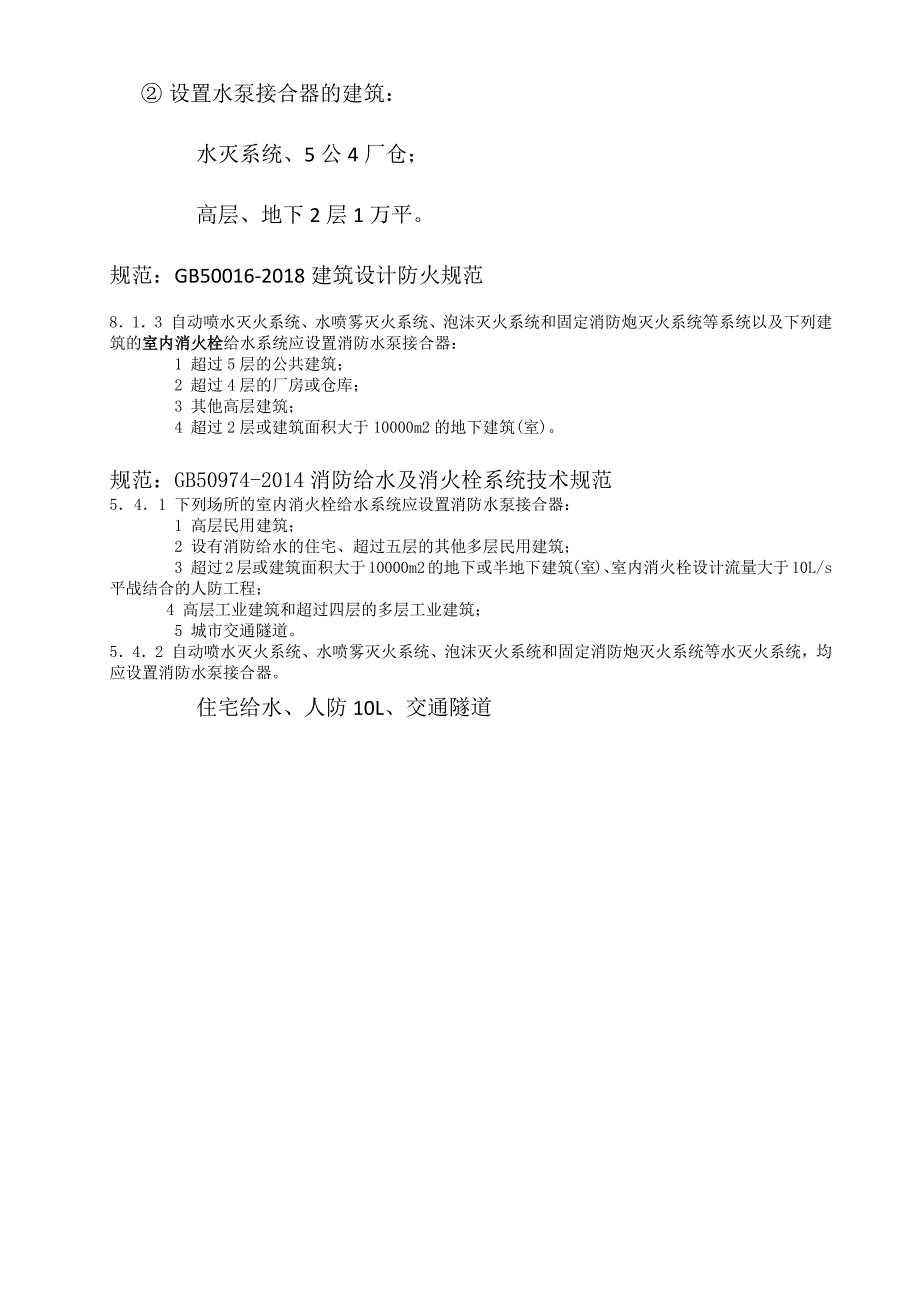 ② 设置水泵接合器的建筑：

水灭系统、5 公 4 厂仓；

高层、地下 2 层 1 万平。

规范：GB50016-2018 建筑设计防火规范

8．1．3 自动喷水灭火系统、水喷雾灭火系统、泡沫灭火系统和固定消防炮灭火系统等系统以及下列建筑的室内消火栓给水系统应设置消防水泵接合器：
1 超过 5 层的公共建筑；
2 超过 4 层的厂房或仓库；
3 其他高层建筑；
4 超过 2 层或建筑面积大于 10000m2 的地下建筑(室)。

规范：GB50974-2014 消防给水及消火栓系统技术规范
5．4．1 下列场所的室内消火栓给水系统应设置消防水泵接合器：
1 高层民用建筑；
2 设有消防给水的住宅、超过五层的其他多层民用建筑；
3 超过2层或建筑面积大于 10000m2 的地下或半地下建筑(室)、室内消火栓设计流量大于 10L/s 平战结合的人防工程；
4 高层工业建筑和超过四层的多层工业建筑；
5 城市交通隧道。
5．4．2 自动喷水灭火系统、水喷雾灭火系统、泡沫灭火系统和固定消防炮灭火系统等水灭火系统，均应设置消防水泵接合器。

住宅给水、人防 10L、交通隧道